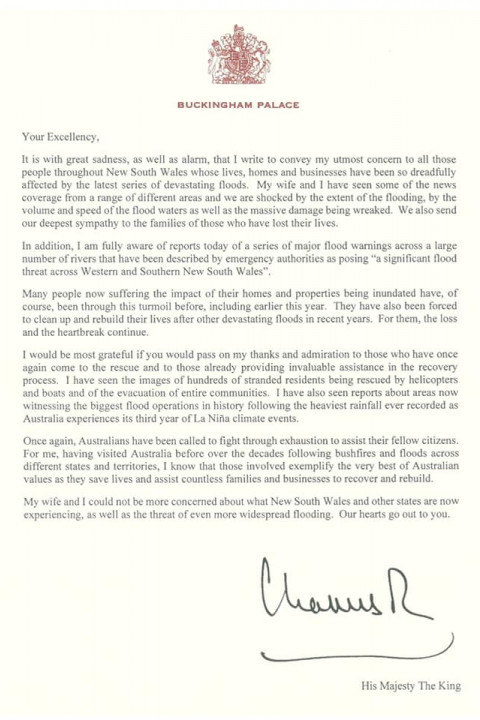 BUCKINGHAM PALACE

Your Excellency,

It is with great sadness, as well as alarm, that I write to convey my utmost concern to all those people throughout New South Wales whose lives, homes and businesses have been so dreadfully affected by the latest series of devastating floods. My wife and I have seen some of the news coverage from a range of different areas and we are shocked by the extent of the flooding, by the volume and speed of the flood waters as well as the massive damage being wreaked. We also send our deepest sympathy to the families of those who have lost their lives.

In addition, I am fully aware of reports today of a series of major flood warnings across a large number of rivers that have been described by emergency authorities as posing "a significant flood threat across Western and Southern New South Wales".

Many people now suffering the impact of their homes and properties being inundated have, of course, been through this turmoil before, including earlier this year. They have also been forced to clean up and rebuild their lives after other devastating floods in recent years. For them, the loss and the heartbreak continue.

I would be most grateful if you would pass on my thanks and admiration to those who have once again come to the rescue and to those already providing invaluable assistance in the recovery process. I have seen the images of hundreds of stranded residents being rescued by helicopters and boats and of the evacuation of entire communities. I have also seen reports about areas now witnessing the biggest flood operations in history following the heaviest rainfall ever recorded as Australia experiences its third year of La Niña climate events.

Once again, Australians have been called to fight through exhaustion to assist their fellow citizens. For me, having visited Australia before over the decades following bushfires and floods across different states and territories, I know that those involved exemplify the very best of Australian values as they save lives and assist countless families and businesses to recover and rebuild.

My wife and I could not be more concerned about what New South Wales and other states are now experiencing, as well as the threat of even more widespread flooding. Our hearts go out to you.

Charles R

His Majesty The King